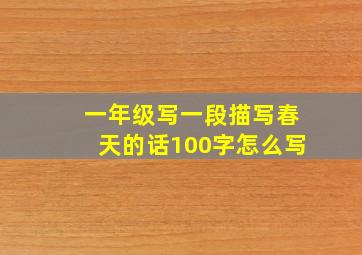 一年级写一段描写春天的话100字怎么写